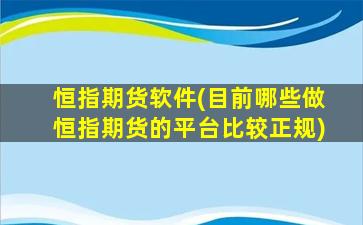 恒指期货软件(目前哪些做恒指期货的平台比较正规)